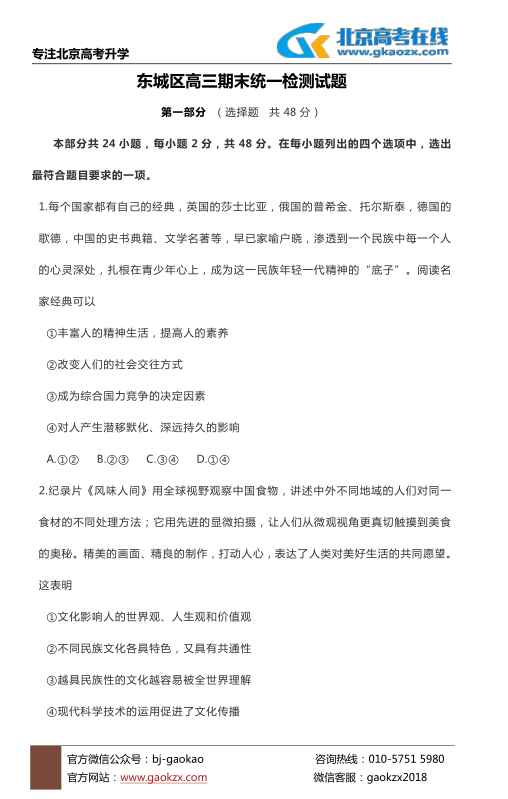 专注北京高考升学

北京高考在线
www.gkaozx.com

东城区高三期末统一检测试题

第一部分 （选择题 共 48 分）

本部分共 24 小题，每小题 2 分，共 48 分。在每小题列出的四个选项中，选出最符合题目要求的一项。

1.每个国家都有自己的经典，英国的莎士比亚，俄国的普希金、托尔斯泰，德国的歌德，中国的史书典籍、文学名著等，早已家喻户晓，渗透到一个民族中每一个人的心灵深处，扎根在青少年心上，成为这一民族年轻一代精神的“底子”。阅读名家经典可以

①丰富人的精神生活，提高人的素养

②改变人们的社会交往方式

③成为综合国力竞争的决定因素

④对人产生潜移默化、深远持久的影响

A.①② B.②③ C.③④ D.①④

2.纪录片《风味人间》用全球视野观察中国食物，讲述中外不同地域的人们对同一食材的不同处理方法；它用先进的显微拍摄，让人们从微观视角更真切触摸到美食的奥秘。精美的画面、精良的制作，打动人心，表达了人类对美好生活的共同愿望。这表明

①文化影响人的世界观、人生观和价值观

②不同民族文化各具特色，又具有共通性

③越具民族性的文化越容易被全世界理解

④现代科学技术的运用促进了文化传播

官方微信公众号：bj-gaokao
官方网站：www.gaokzx.com
咨询热线：010-5751 5980
微信客服：gaokzx2018